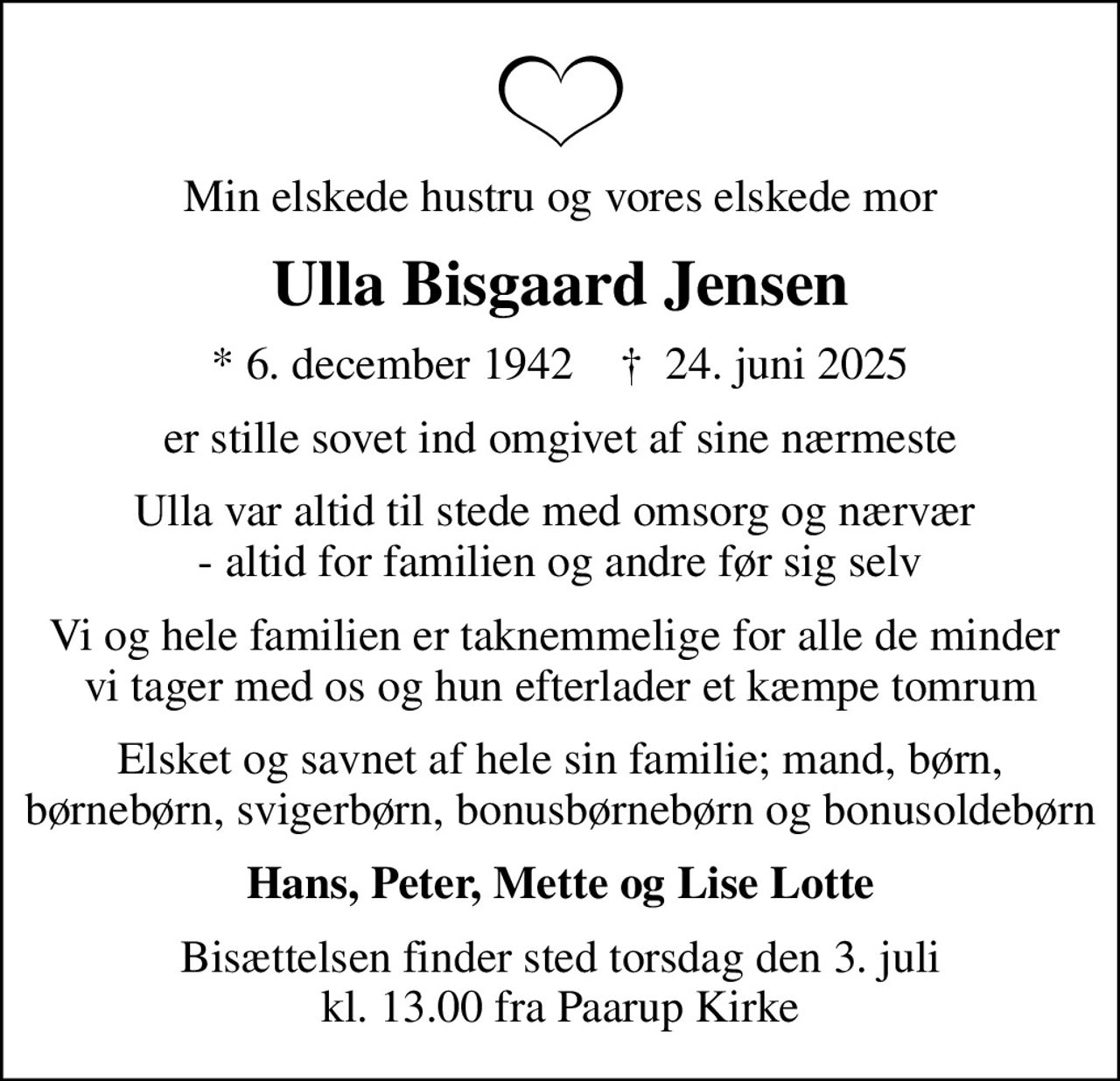 Min elskede hustru og vores elskede mor

Ulla Bisgaard Jensen

* 6. december 1942 † 24. juni 2025

er stille sovet ind omgivet af sine nærmeste

Ulla var altid til stede med omsorg og nærvær
- altid for familien og andre før sig selv

Vi og hele familien er taknemmelige for alle de minder vi tager med os og hun efterlader et kæmpe tomrum

Elsket og savnet af hele sin familie; mand, børn, børnebørn, svigerbørn, bonusbørnebørn og bonusoldebørn

Hans, Peter, Mette og Lise Lotte

Bisættelsen finder sted torsdag den 3. juli kl. 13.00 fra Paarup Kirke